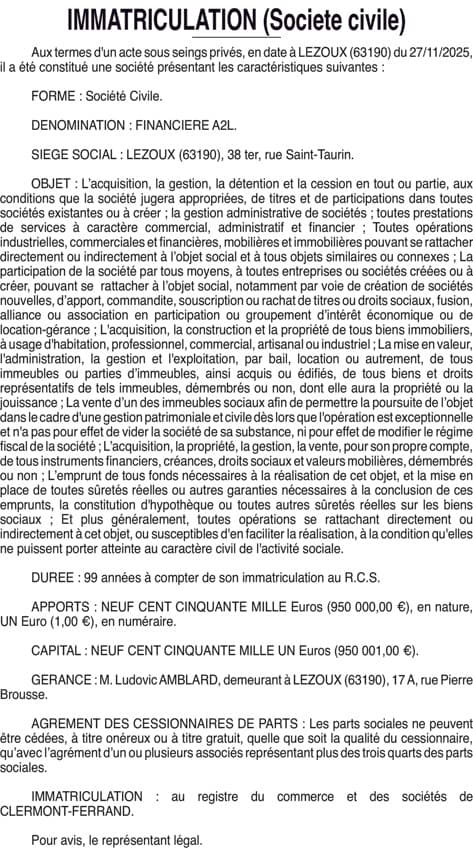 IMMATRICULATION (Societe civile)

Aux termes d'un acte sous seings privés, en date à LEZOUX (63190) du 27/11/2025, il a été constitué une société présentant les caractéristiques suivantes :

FORME : Société Civile.

DENOMINATION : FINANCIERE A2L.

SIEGE SOCIAL : LEZOUX (63190), 38 ter, rue Saint-Taurin.

OBJET : L'acquisition, la gestion, la détention et la cession en tout ou partie, aux conditions que la société jugera appropriées, de titres et de participations dans toutes sociétés existantes ou à créer ; la gestion administrative de sociétés ; toutes prestations de services à caractère commercial, administratif et financier ; Toutes opérations industrielles, commerciales et financières, mobilières et immobilières pouvant se rattacher directement ou indirectement à l'objet social et à tous objets similaires ou connexes ; La participation de la société par tous moyens, à toutes entreprises ou sociétés créées ou à créer, pouvant se rattacher à l'objet social, notamment par voie de création de sociétés nouvelles, d'apport, commandite, souscription ou rachat de titres ou droits sociaux, fusion, alliance ou association en participation ou groupement d'intérêt économique ou de location-gérance ; L'acquisition, la construction et la propriété de tous biens immobiliers, à usage d'habitation, professionnel, commercial, artisanal ou industriel ; La mise en valeur, l'administration, la gestion et l'exploitation, par bail, location ou autrement, de tous immeubles ou parties d'immeubles, ainsi acquis ou édifiés, de tous biens et droits représentatifs de tels immeubles, démembrés ou non, dont elle aura la propriété ou la jouissance ; La vente d'un des immeubles sociaux afin de permettre la poursuite de l'objet dans le cadre d'une gestion patrimoniale et civile dès lors que l'opération est exceptionnelle et n'a pas pour effet de vider la société de sa substance, ni pour effet de modifier le régime fiscal de la société ; L'acquisition, la propriété, la gestion, la vente, pour son propre compte, de tous instruments financiers, créances, droits sociaux et valeurs mobilières, démembrés ou non ; L'emprunt de tous fonds nécessaires à la réalisation de cet objet, et la mise en place de toutes sûretés réelles ou autres garanties nécessaires à la conclusion de ces emprunts, la constitution d'hypothèque ou toutes autres sûretés réelles sur les biens sociaux ; Et plus généralement, toutes opérations se rattachant directement ou indirectement à cet objet, ou susceptibles d'en faciliter la réalisation, à la condition qu'elles ne puissent porter atteinte au caractère civil de l'activité sociale.

DUREE : 99 années à compter de son immatriculation au R.C.S.

APPORTS : NEUF CENT CINQUANTE MILLE Euros (950 000,00 €), en nature, UN Euro (1,00 €), en numéraire.

CAPITAL : NEUF CENT CINQUANTE MILLE UN Euros (950 001,00 €).

GERANCE : M. Ludovic AMBLARD, demeurant à LEZOUX (63190), 17 A, rue Pierre Brousse.

AGREMENT DES CESSIONNAIRES DE PARTS : Les parts sociales ne peuvent être cédées, à titre onéreux ou à titre gratuit, quelle que soit la qualité du cessionnaire, qu'avec l'agrément d'un ou plusieurs associés représentant plus des trois quarts des parts sociales.

IMMATRICULATION : au registre du commerce et des sociétés de CLERMONT-FERRAND.

Pour avis, le représentant légal.